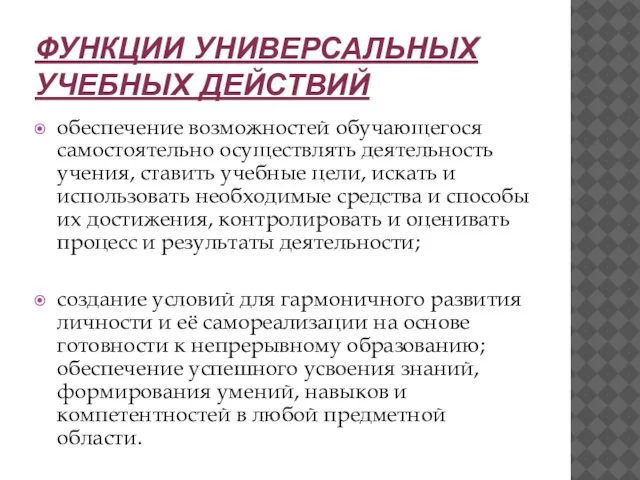 ФУНКЦИИ УНИВЕРСАЛЬНЫХ УЧЕБНЫХ ДЕЙСТВИЙ

обеспечение возможностей обучающегося самостоятельно осуществлять деятельность учения, ставить учебные цели, искать и использовать необходимые средства и способы их достижения, контролировать и оценивать процесс и результаты деятельности;

создание условий для гармоничного развития личности и её самореализации на основе готовности к непрерывному образованию; обеспечение успешного усвоения знаний, формирования умений, навыков и компетентностей в любой предметной области.